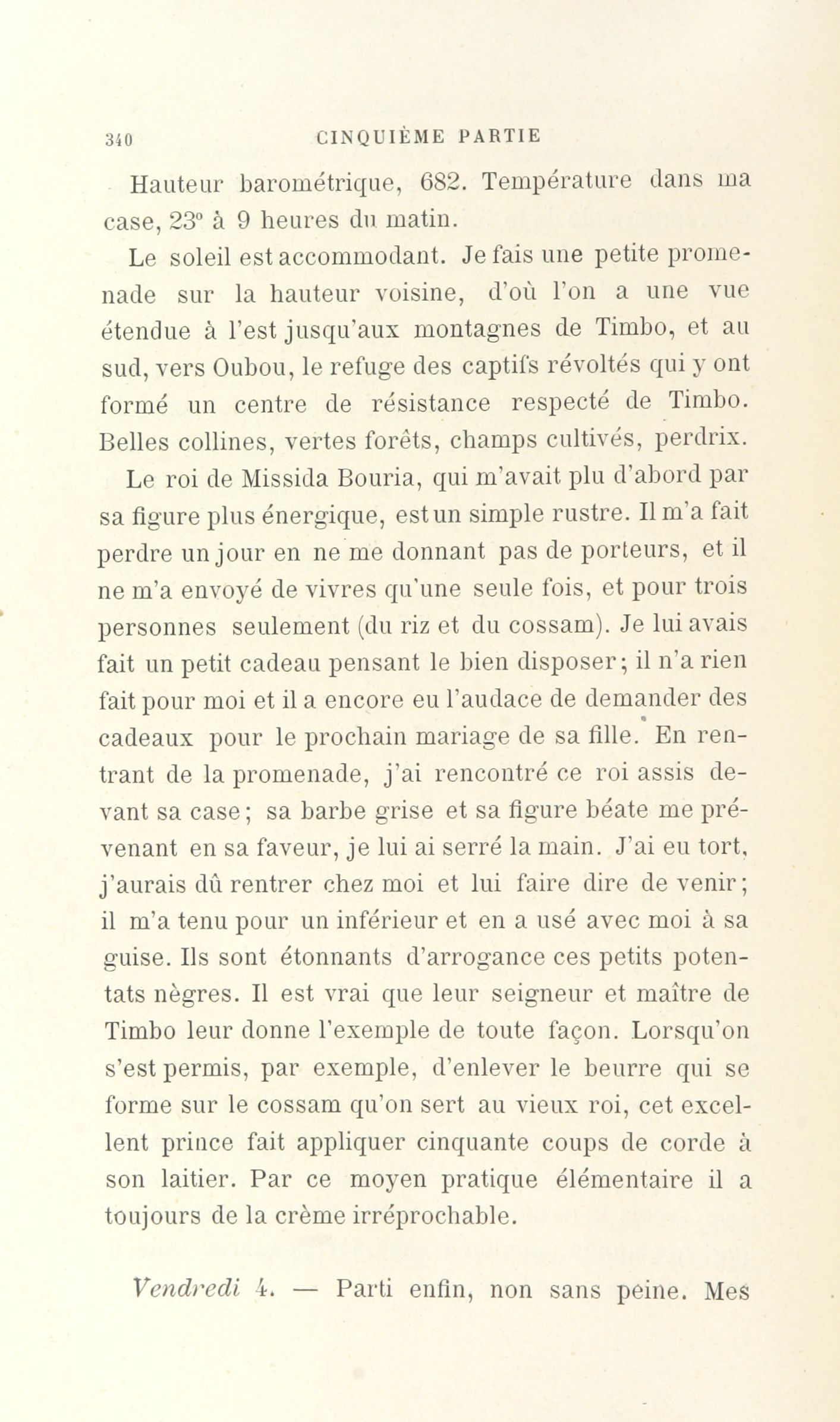 340 CINQUIÈME PARTIE

Hauteur barométrique, 682. Température dans ma case, 23° à 9 heures du matin.

Le soleil est accommodant. Je fais une petite promenade sur la hauteur voisine, d'où l'on a une vue étendue à l'est jusqu'aux montagnes de Timbo, et au sud, vers Oubou, le refuge des captifs révoltés qui y ont formé un centre de résistance respecté de Timbo. Belles collines, vertes forêts, champs cultivés, perdrix.

Le roi de Missida Bouria, qui m'avait plu d'abord par sa figure plus énergique, est un simple rustre. Il m'a fait perdre un jour en ne me donnant pas de porteurs, et il ne m'a envoyé de vivres qu'une seule fois, et pour trois personnes seulement (du riz et du cossam). Je lui avais fait un petit cadeau pensant le bien disposer; il n'a rien fait pour moi et il a encore eu l'audace de demander des cadeaux pour le prochain mariage de sa fille. En rentrant de la promenade, j'ai rencontré ce roi assis devant sa case; sa barbe grise et sa figure béate me prévenant en sa faveur, je lui ai serré la main. J'ai eu tort, j'aurais dû rentrer chez moi et lui faire dire de venir; il m'a tenu pour un inférieur et en a usé avec moi à sa guise. Ils sont étonnants d'arrogance ces petits potentats nègres. Il est vrai que leur seigneur et maître de Timbo leur donne l'exemple de toute façon. Lorsqu'on s'est permis, par exemple, d'enlever le beurre qui se forme sur le cossam qu'on sert au vieux roi, cet excellent prince fait appliquer cinquante coups de corde à son laitier. Par ce moyen pratique élémentaire il a toujours de la crème irréprochable.

Vendredi 4. — Parti enfin, non sans peine. Mes